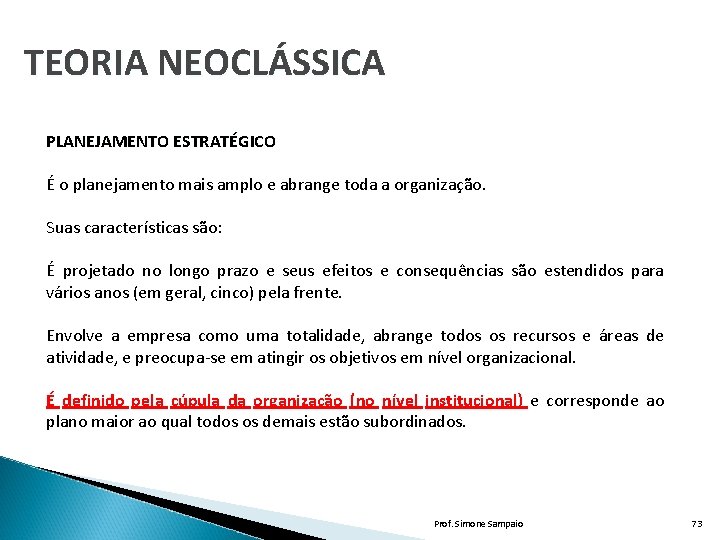 TEORIA NEOCLÁSSICA

PLANEJAMENTO ESTRATÉGICO

É o planejamento mais amplo e abrange toda a organização.

Suas características são:

É projetado no longo prazo e seus efeitos e consequências são estendidos para vários anos (em geral, cinco) pela frente.

Envolve a empresa como uma totalidade, abrange todos os recursos e áreas de atividade, e preocupa-se em atingir os objetivos em nível organizacional.

É definido pela cúpula da organização (no nível institucional) e corresponde ao plano maior ao qual todos os demais estão subordinados.

Prof. Simone Sampaio

73